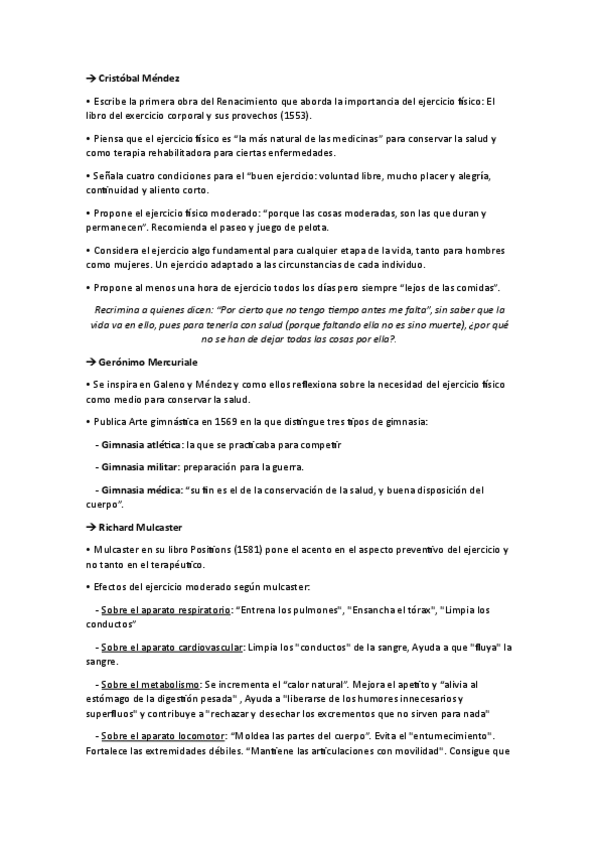 → Cristóbal Méndez

• Escribe la primera obra del Renacimiento que aborda la importancia del ejercicio físico: El libro del exercicio corporal y sus provechos (1553).

• Piensa que el ejercicio físico es "la más natural de las medicinas" para conservar la salud y como terapia rehabilitadora para ciertas enfermedades.

• Señala cuatro condiciones para el "buen ejercicio: voluntad libre, mucho placer y alegría, continuidad y aliento corto.

• Propone el ejercicio físico moderado: "porque las cosas moderadas, son las que duran y permanecen". Recomienda el paseo y juego de pelota.

• Considera el ejercicio algo fundamental para cualquier etapa de la vida, tanto para hombres como mujeres. Un ejercicio adaptado a las circunstancias de cada individuo.

• Propone al menos una hora de ejercicio todos los días pero siempre "lejos de las comidas".

Recrimina a quienes dicen: "Por cierto que no tengo tiempo antes me falta", sin saber que la vida va en ello, pues para tenerla con salud (porque faltando ella no es sino muerte), ¿por qué no se han de dejar todas las cosas por ella?.

→ Gerónimo Mercuriale

• Se inspira en Galeno y Méndez y como ellos reflexiona sobre la necesidad del ejercicio físico como medio para conservar la salud.

• Publica Arte gimnástica en 1569 en la que distingue tres tipos de gimnasia:

- Gimnasia atlética: la que se practicaba para competir

- Gimnasia militar: preparación para la guerra.

- Gimnasia médica: "su fin es el de la conservación de la salud, y buena disposición del cuerpo".

→ Richard Mulcaster

• Mulcaster en su libro Positions (1581) pone el acento en el aspecto preventivo del ejercicio y no tanto en el terapéutico.

• Efectos del ejercicio moderado según mulcaster:

- Sobre el aparato respiratorio: "Entrena los pulmones", "Ensancha el tórax", "Limpia los conductos"

- Sobre el aparato cardiovascular: Limpia los "conductos" de la sangre, Ayuda a que "fluya" la sangre.

- Sobre el metabolismo: Se incrementa el "calor natural". Mejora el apetito y "alivia al estómago de la digestión pesada" , Ayuda a "liberarse de los humores innecesarios y superfluos" y contribuye a "rechazar y desechar los excrementos que no sirven para nada"

- Sobre el aparato locomotor: "Moldea las partes del cuerpo". Evita el "entumecimiento". Fortalece las extremidades débiles. "Mantiene las articulaciones con movilidad". Consigue que